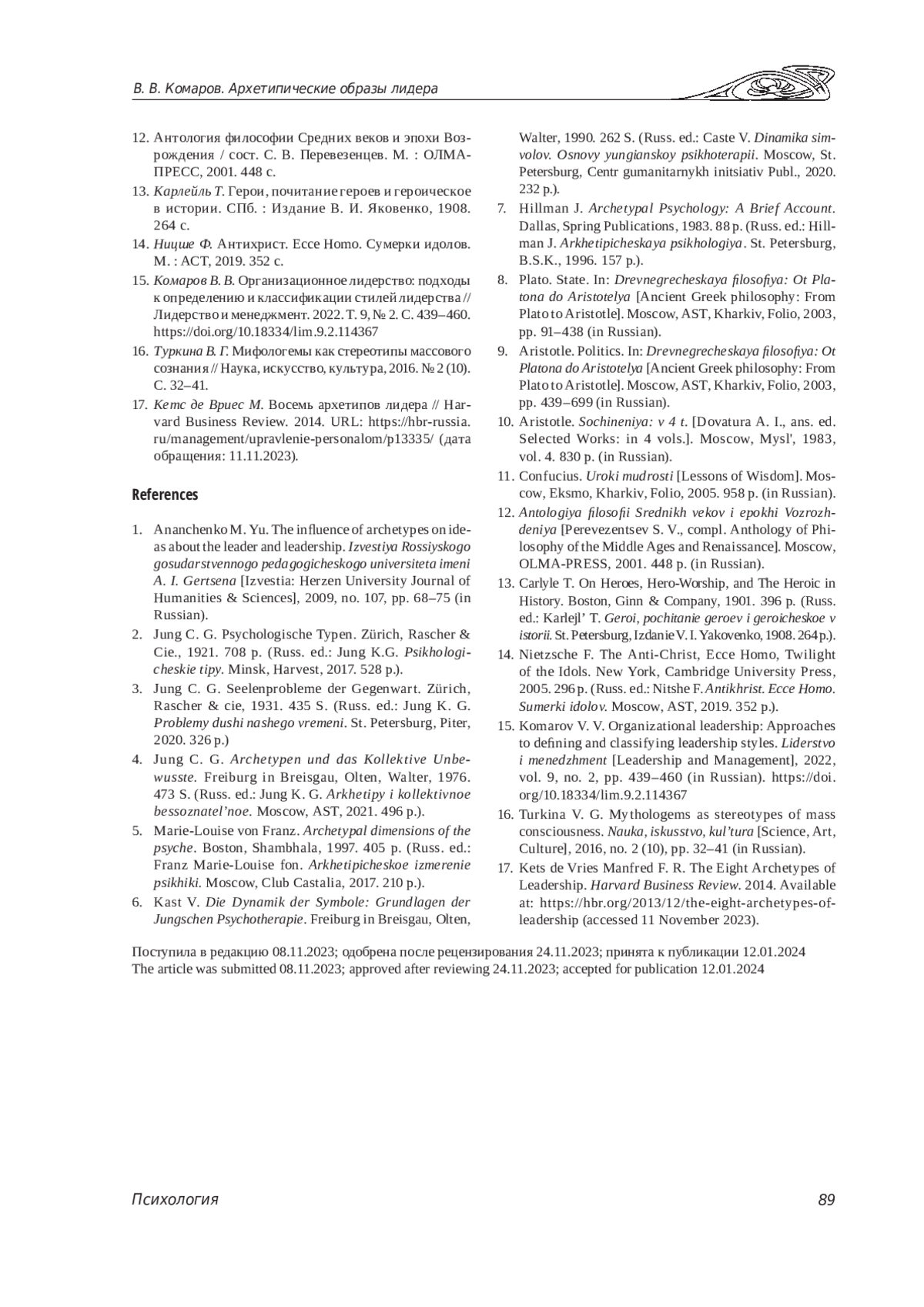 В. В. Комаров. Архетипические образы лидера

12. Антология философии Средних веков и эпохи Возрождения / сост. С. В. Перевезенцев. М. : ОЛМА-ПРЕСС, 2001. 448 с.

13. Карлейль Т. Герои, почитание героев и героическое в истории. СПб. : Издание В. И. Яковенко, 1908. 264 с.

14. Ницше Ф. Антихрист. Ecce Homo. Сумерки идолов. М. : АСТ, 2019. 352 с.

15. Комаров В. В. Организационное лидерство: подходы к определению и классификации стилей лидерства // Лидерство и менеджмент. 2022. Т. 9, № 2. С. 439–460. https://doi.org/10.18334/lim.9.2.114367

16. Туркина В. Г. Мифологемы как стереотипы массового сознания // Наука, искусство, культура, 2016. № 2 (10). С. 32–41.

17. Кетс де Вриес М. Восемь архетипов лидера // Harvard Business Review. 2014. URL: https://hbr-russia.ru/management/upravlenie-personalom/p13335/ (дата обращения: 11.11.2023).

References

1. Ananchenko M. Yu. The influence of archetypes on ideas about the leader and leadership. Izvestiya Rossiyskogo gosudarstvennogo pedagogicheskogo universiteta imeni A. I. Gertsena [Izvestia: Herzen University Journal of Humanities & Sciences], 2009, no. 107, pp. 68–75 (in Russian).

2. Jung C. G. Psychologische Typen. Zürich, Rascher & Cie., 1921. 708 p. (Russ. ed.: Jung K.G. Psikhologicheskie tipy. Minsk, Harvest, 2017. 528 p.).

3. Jung C. G. Seelenprobleme der Gegenwart. Zürich, Rascher & cie, 1931. 435 S. (Russ. ed.: Jung K. G. Problemy dushi nashego vremeni. St. Petersburg, Piter, 2020. 326 p.)

4. Jung C. G. Archetypen und das Kollektive Unbewusste. Freiburg in Breisgau, Olten, Walter, 1976. 473 S. (Russ. ed.: Jung K. G. Arkhetipy i kollektivnoe bessoznatel'noe. Moscow, AST, 2021. 496 p.).

5. Marie-Louise von Franz. Archetypal dimensions of the psyche. Boston, Shambhala, 1997. 405 p. (Russ. ed.: Franz Marie-Louise fon. Arkhetipicheskoe izmerenie psikhiki. Moscow, Club Castalia, 2017. 210 p.).

6. Kast V. Die Dynamik der Symbole: Grundlagen der Jungschen Psychotherapie. Freiburg in Breisgau, Olten, Walter, 1990. 262 S. (Russ. ed.: Caste V. Dinamika simvolov. Osnovy yungianskoy psikhoterapii. Moscow, St. Petersburg, Centr gumanitarnykh initsiativ Publ., 2020. 232 p.).

7. Hillman J. Archetypal Psychology: A Brief Account. Dallas, Spring Publications, 1983. 88 p. (Russ. ed.: Hillman J. Arkhetipicheskaya psikhologiya. St. Petersburg, B.S.K., 1996. 157 p.).

8. Plato. State. In: Drevnegrecheskaya filosofiya: Ot Platona do Aristotelya [Ancient Greek philosophy: From Plato to Aristotle]. Moscow, AST, Kharkiv, Folio, 2003, pp. 91–438 (in Russian).

9. Aristotle. Politics. In: Drevnegrecheskaya filosofiya: Ot Platona do Aristotelya [Ancient Greek philosophy: From Plato to Aristotle]. Moscow, AST, Kharkiv, Folio, 2003, pp. 439–699 (in Russian).

10. Aristotle. Sochineniya: v 4 t. [Dovatura A. I., ans. ed. Selected Works: in 4 vols.]. Moscow, Mysl', 1983, vol. 4. 830 p. (in Russian).

11. Confucius. Uroki mudrosti [Lessons of Wisdom]. Moscow, Eksmo, Kharkiv, Folio, 2005. 958 p. (in Russian).

12. Antologiya filosofii Srednikh vekov i epokhi Vozrozhdeniya [Perevezentsev S. V., compl. Anthology of Philosophy of the Middle Ages and Renaissance]. Moscow, OLMA-PRESS, 2001. 448 p. (in Russian).

13. Carlyle T. On Heroes, Hero-Worship, and The Heroic in History. Boston, Ginn & Company, 1901. 396 p. (Russ. ed.: Karlejl' T. Geroi, pochitanie geroev i geroicheskoe v istorii. St. Petersburg, Izdanie V. I. Yakovenko, 1908. 264 p.).

14. Nietzsche F. The Anti-Christ, Ecce Homo, Twilight of the Idols. New York, Cambridge University Press, 2005. 296 p. (Russ. ed.: Nitshe F. Antikhrist. Ecce Homo. Sumerki idolov. Moscow, AST, 2019. 352 p.).

15. Komarov V. V. Organizational leadership: Approaches to defining and classifying leadership styles. Liderstvo i menedzhment [Leadership and Management], 2022, vol. 9, no. 2, pp. 439–460 (in Russian). https://doi.org/10.18334/lim.9.2.114367

16. Turkina V. G. Mythologems as stereotypes of mass consciousness. Nauka, iskusstvo, kul'tura [Science, Art, Culture], 2016, no. 2 (10), pp. 32–41 (in Russian).

17. Kets de Vries Manfred F. R. The Eight Archetypes of Leadership. Harvard Business Review. 2014. Available at: https://hbr.org/2013/12/the-eight-archetypes-of-leadership (accessed 11 November 2023).

Поступила в редакцию 08.11.2023; одобрена после рецензирования 24.11.2023; принята к публикации 12.01.2024
The article was submitted 08.11.2023; approved after reviewing 24.11.2023; accepted for publication 12.01.2024

Психология

89